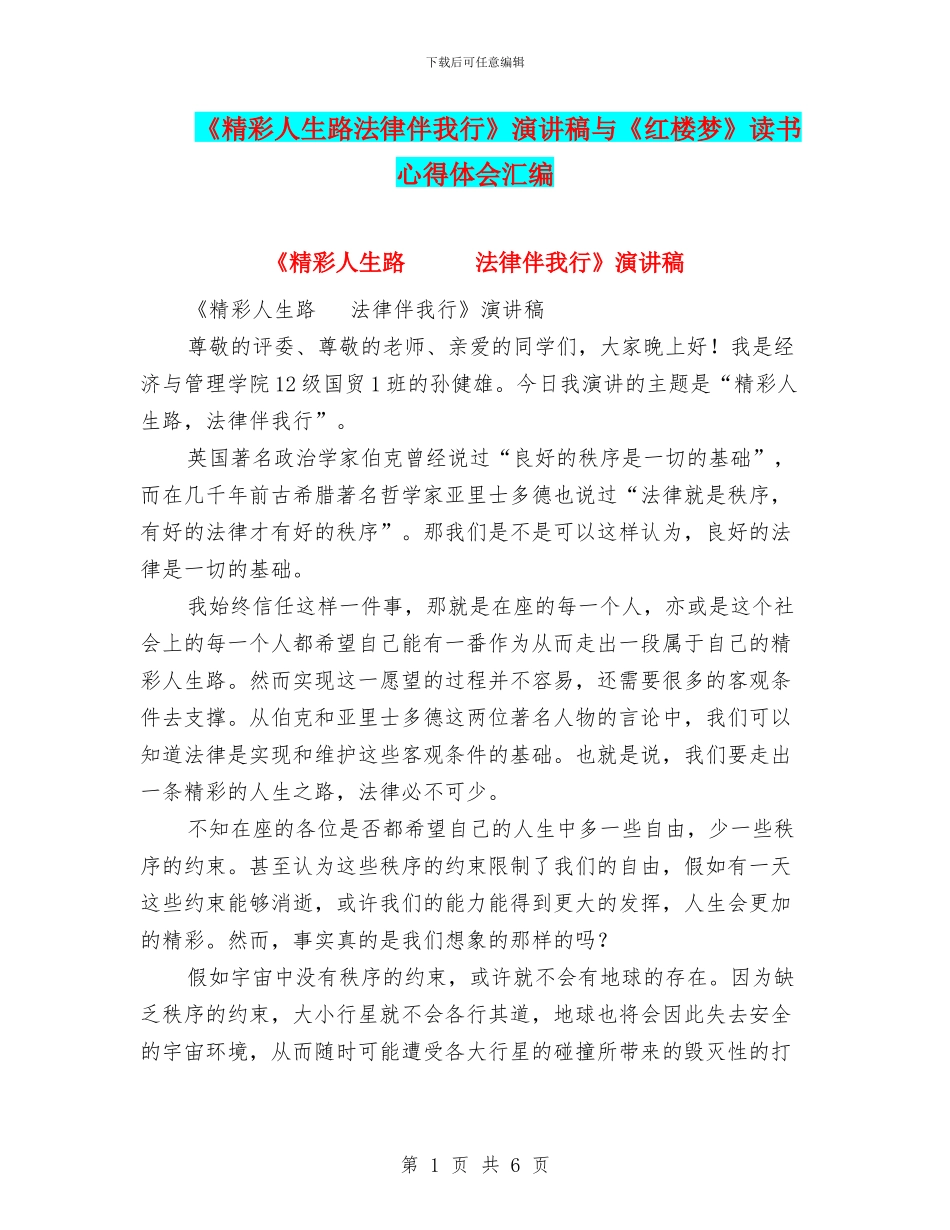 下载后可任意编辑

《精彩人生路法律伴我行》演讲稿与《红楼梦》读书心得体会汇编

《精彩人生路　　法律伴我行》演讲稿

《精彩人生路　法律伴我行》演讲稿

尊敬的评委、尊敬的老师、亲爱的同学们，大家晚上好！我是经济与管理学院12级国贸1班的孙健雄。今日我演讲的主题是“精彩人生路，法律伴我行”。

英国著名政治学家伯克曾经说过“良好的秩序是一切的基础”，而在几千年前古希腊著名哲学家亚里士多德也说过“法律就是秩序，有好的法律才有好的秩序”。那我们是不是可以这样认为，良好的法律是一切的基础。

我始终信任这样一件事，那就是在座的每一个人，亦或是这个社会上的每一个人都希望自己能有一番作为从而走出一段属于自己的精彩人生路。然而实现这一愿望的过程并不容易，还需要很多的客观条件去支撑。从伯克和亚里士多德这两位著名人物的言论中，我们可以知道法律是实现和维护这些客观条件的基础。也就是说，我们要走出一条精彩的人生之路，法律必不可少。

不知在座的各位是否都希望自己的人生中多一些自由，少一些秩序的约束。甚至认为这些秩序的约束限制了我们的自由，假如有一天这些约束能够消逝，或许我们的能力能得到更大的发挥，人生会更加的精彩。然而，事实真的是我们想象的那样的吗？

假如宇宙中没有秩序的约束，或许就不会有地球的存在。因为缺乏秩序的约束，大小行星就不会各行其道，地球也将会因此失去安全的宇宙环境，从而随时可能遭受各大行星的碰撞所带来的毁灭性的打

第 1 页 共 6 页